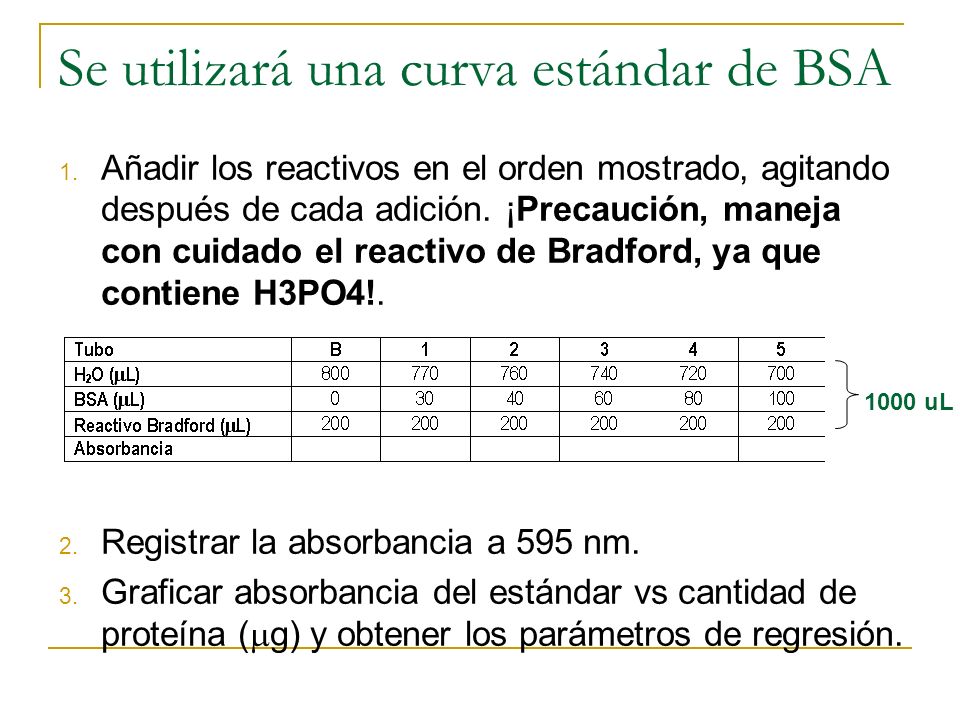 Se utilizará una curva estándar de BSA

1. Añadir los reactivos en el orden mostrado, agitando después de cada adición. ¡Precaución, maneja con cuidado el reactivo de Bradford, ya que contiene H3PO4!.

| Tubo | B | 1 | 2 | 3 | 4 | 5 |
|---|---|---|---|---|---|---|
| $H_2O$ ($\mu$L) | 800 | 770 | 760 | 740 | 720 | 700 |
| BSA ($\mu$L) | 0 | 30 | 40 | 60 | 80 | 100 |
| Reactivo Bradford ($\mu$L) | 200 | 200 | 200 | 200 | 200 | 200 |
| Absorbancia | | | | | | |

1000 uL

2. Registrar la absorbancia a 595 nm.
3. Graficar absorbancia del estándar vs cantidad de proteína ($\mu$g) y obtener los parámetros de regresión.